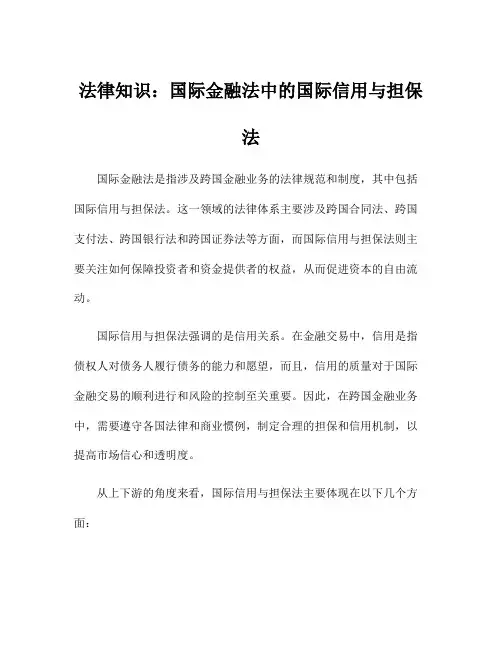 法律知识：国际金融法中的国际信用与担保法

国际金融法是指涉及跨国金融业务的法律规范和制度，其中包括国际信用与担保法。这一领域的法律体系主要涉及跨国合同法、跨国支付法、跨国银行法和跨国证券法等方面，而国际信用与担保法则主要关注如何保障投资者和资金提供者的权益，从而促进资本的自由流动。

国际信用与担保法强调的是信用关系。在金融交易中，信用是指债权人对债务人履行债务的能力和愿望，而且，信用的质量对于国际金融交易的顺利进行和风险的控制至关重要。因此，在跨国金融业务中，需要遵守各国法律和商业惯例，制定合理的担保和信用机制，以提高市场信心和透明度。

从上下游的角度来看，国际信用与担保法主要体现在以下几个方面：